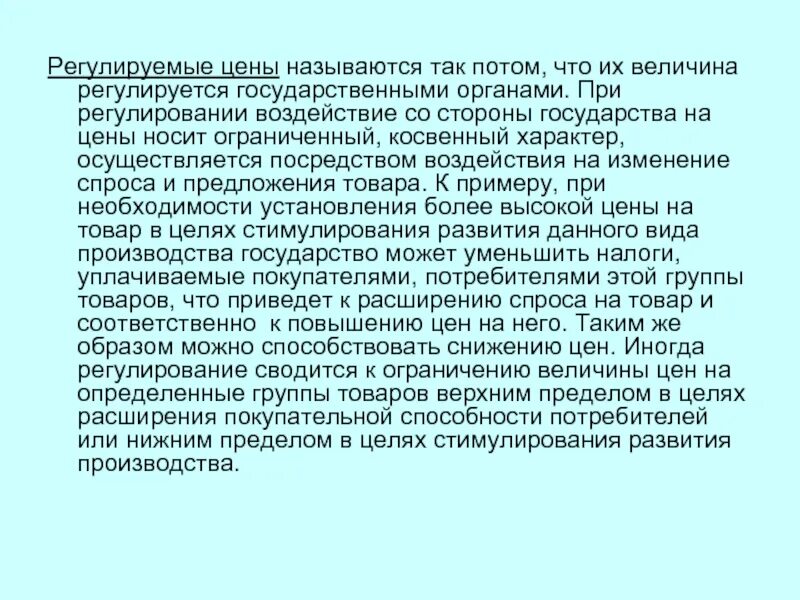 Регулируемые цены называются так потом, что их величина регулируется государственными органами. При регулировании воздействие со стороны государства на цены носит ограниченный, косвенный характер, осуществляется посредством воздействия на изменение спроса и предложения товара. К примеру, при необходимости установления более высокой цены на товар в целях стимулирования развития данного вида производства государство может уменьшить налоги, уплачиваемые покупателями, потребителями этой группы товаров, что приведет к расширению спроса на товар и соответственно к повышению цен на него. Таким же образом можно способствовать снижению цен. Иногда регулирование сводится к ограничению величины цен на определенные группы товаров верхним пределом в целях расширения покупательной способности потребителей или нижним пределом в целях стимулирования развития производства.